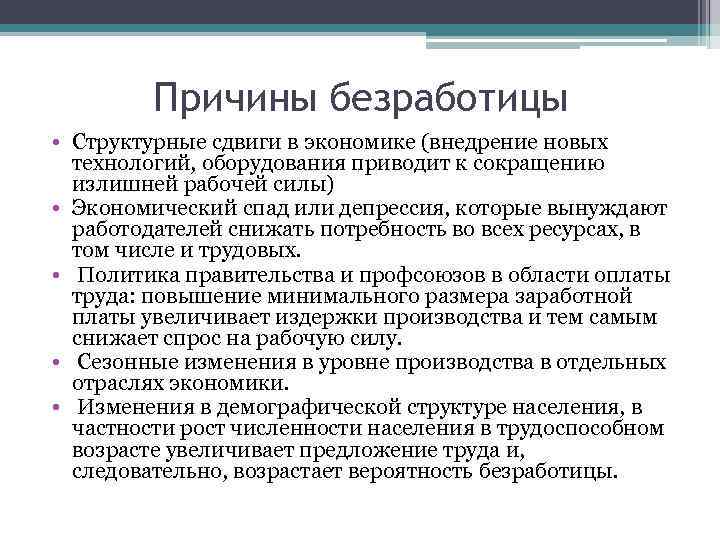 Причины безработицы

• Структурные сдвиги в экономике (внедрение новых технологий, оборудования приводит к сокращению излишней рабочей силы)
• Экономический спад или депрессия, которые вынуждают работодателей снижать потребность во всех ресурсах, в том числе и трудовых.
• Политика правительства и профсоюзов в области оплаты труда: повышение минимального размера заработной платы увеличивает издержки производства и тем самым снижает спрос на рабочую силу.
• Сезонные изменения в уровне производства в отдельных отраслях экономики.
• Изменения в демографической структуре населения, в частности рост численности населения в трудоспособном возрасте увеличивает предложение труда и, следовательно, возрастает вероятность безработицы.